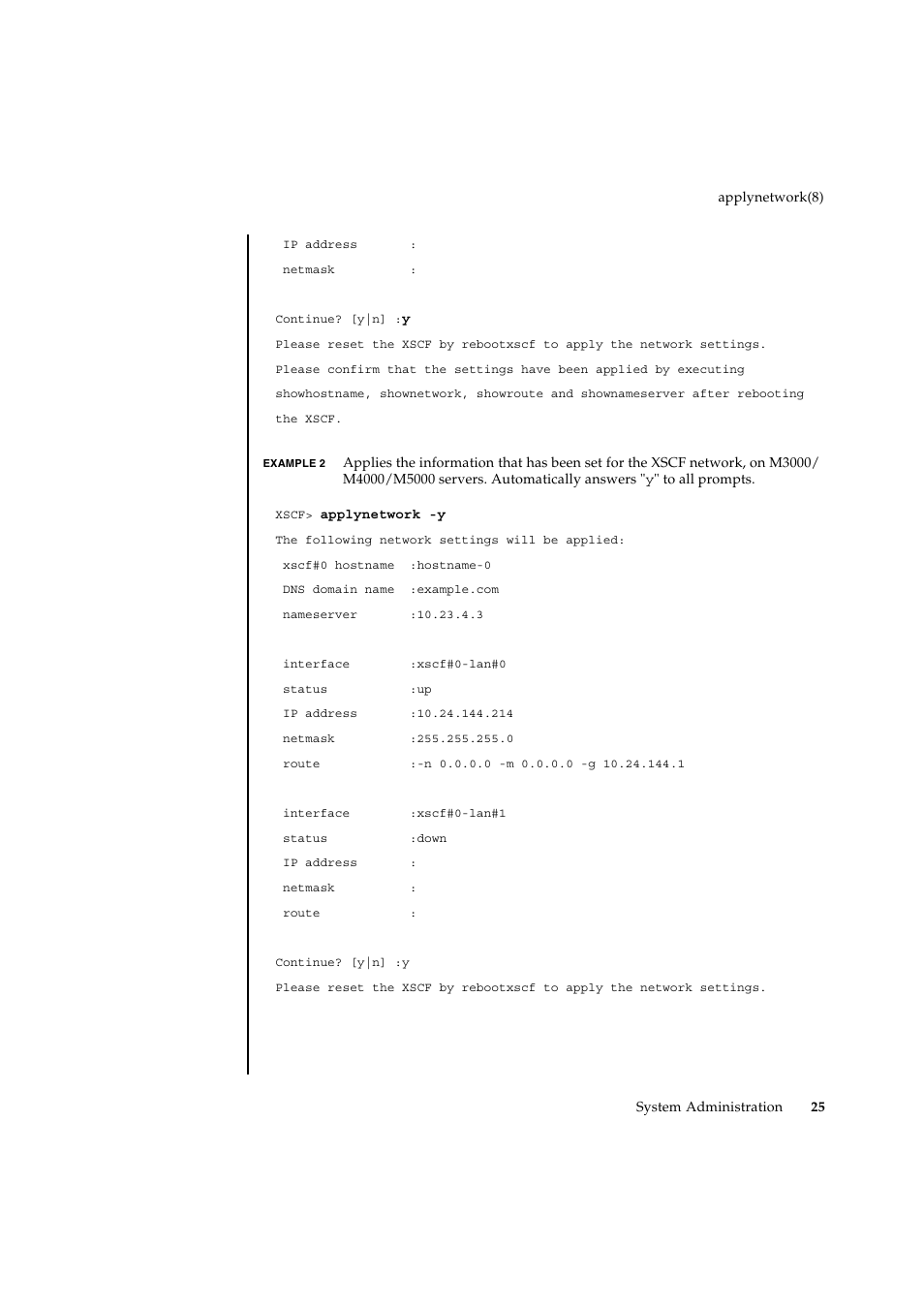 applynetwork(8)

IP address :
netmask :

Continue? [y|n] :y
Please reset the XSCF by rebootxscf to apply the network settings.
Please confirm that the settings have been applied by executing
showhostname, shownetwork, showroute and shownameserver after rebooting
the XSCF.

EXAMPLE 2 Applies the information that has been set for the XSCF network, on M3000/M4000/M5000 servers. Automatically answers "y" to all prompts.

XSCF> applynetwork -y
The following network settings will be applied:
xscf#0 hostname :hostname-0
DNS domain name :example.com
nameserver :10.23.4.3

interface :xscf#0-lan#0
status :up
IP address :10.24.144.214
netmask :255.255.255.0
route :-n 0.0.0.0 -m 0.0.0.0 -g 10.24.144.1

interface :xscf#0-lan#1
status :down
IP address :
netmask :
route :

Continue? [y|n] :y
Please reset the XSCF by rebootxscf to apply the network settings.

System Administration 25